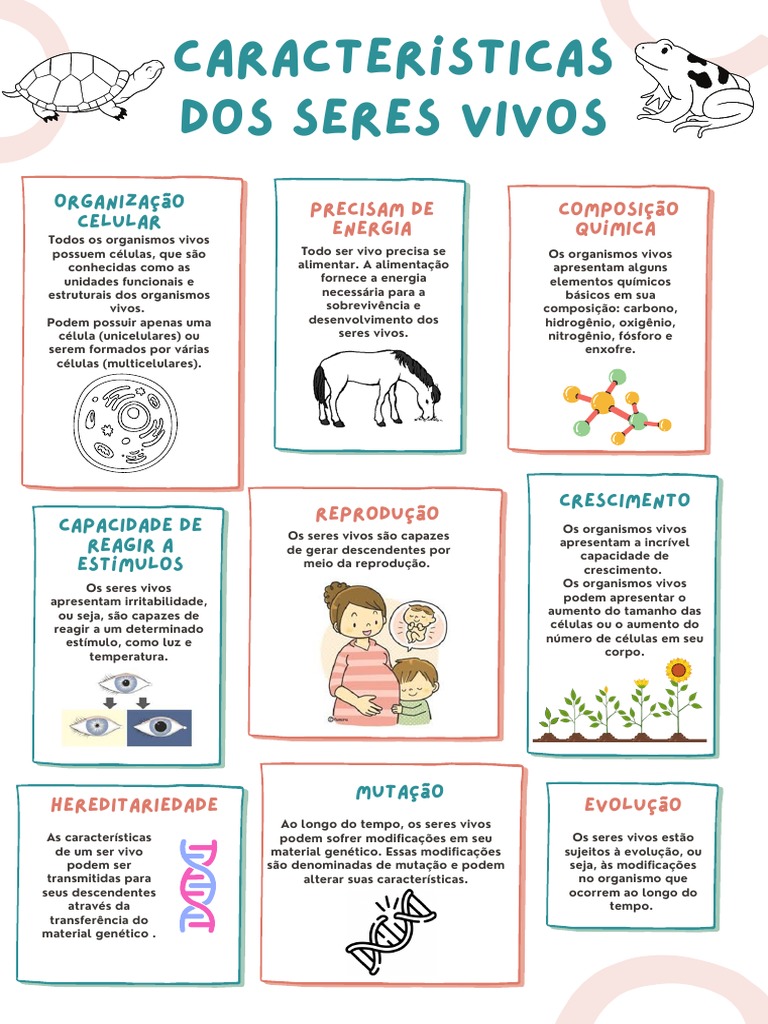 CARACTERÍSTICAS DOS SERES VIVOS

ORGANIZAÇÃO CELULAR

Todos os organismos vivos possuem células, que são conhecidas como as unidades funcionais e estruturais dos organismos vivos.
Podem possuir apenas uma célula (unicelulares) ou serem formados por várias células (multicelulares).

PRECISAM DE ENERGIA

Todo ser vivo precisa se alimentar. A alimentação fornece a energia necessária para a sobrevivência e desenvolvimento dos seres vivos.

COMPOSIÇÃO QUÍMICA

Os organismos vivos apresentam alguns elementos químicos básicos em sua composição: carbono, hidrogênio, oxigênio, nitrogênio, fósforo e enxofre.

CAPACIDADE DE REAGIR A ESTÍMULOS

Os seres vivos apresentam irritabilidade, ou seja, são capazes de reagir a um determinado estímulo, como luz e temperatura.

REPRODUÇÃO

Os seres vivos são capazes de gerar descendentes por meio da reprodução.

CRESCIMENTO

Os organismos vivos apresentam a incrível capacidade de crescimento.
Os organismos vivos podem apresentar o aumento do tamanho das células ou o aumento do número de células em seu corpo.

HEREDITARIEDADE

As características de um ser vivo podem ser transmitidas para seus descendentes através da transferência do material genético .

MUTAÇÃO

Ao longo do tempo, os seres vivos podem sofrer modificações em seu material genético. Essas modificações são denominadas de mutação e podem alterar suas características.

EVOLUÇÃO

Os seres vivos estão sujeitos à evolução, ou seja, às modificações no organismo que ocorrem ao longo do tempo.